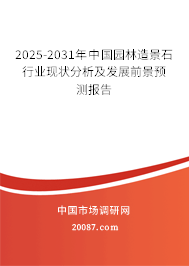 2025-2031年中国园林造景石行业现状分析及发展前景预测报告

中国市场调研网

20087.com